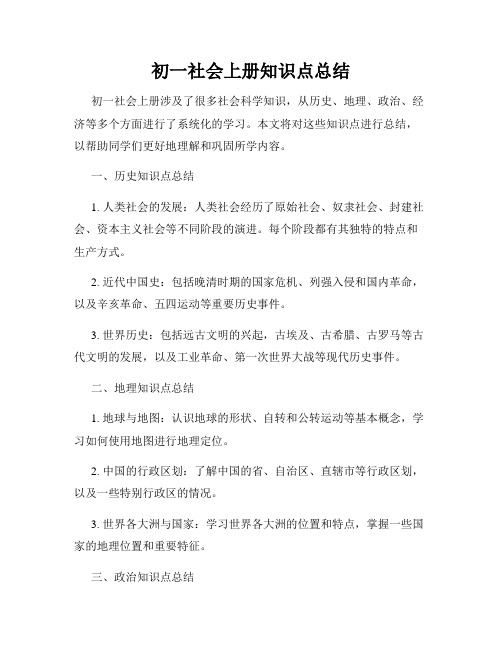 初一社会上册知识点总结

初一社会上册涉及了很多社会科学知识，从历史、地理、政治、经济等多个方面进行了系统化的学习。本文将对这些知识点进行总结，以帮助同学们更好地理解和巩固所学内容。

一、历史知识点总结

1. 人类社会的发展：人类社会经历了原始社会、奴隶社会、封建社会、资本主义社会等不同阶段的演进。每个阶段都有其独特的特点和生产方式。

2. 近代中国史：包括晚清时期的国家危机、列强入侵和国内革命，以及辛亥革命、五四运动等重要历史事件。

3. 世界历史：包括远古文明的兴起，古埃及、古希腊、古罗马等古代文明的发展，以及工业革命、第一次世界大战等现代历史事件。

二、地理知识点总结

1. 地球与地图：认识地球的形状、自转和公转运动等基本概念，学习如何使用地图进行地理定位。

2. 中国的行政区划：了解中国的省、自治区、直辖市等行政区划，以及一些特别行政区的情况。

3. 世界各大洲与国家：学习世界各大洲的位置和特点，掌握一些国家的地理位置和重要特征。

三、政治知识点总结